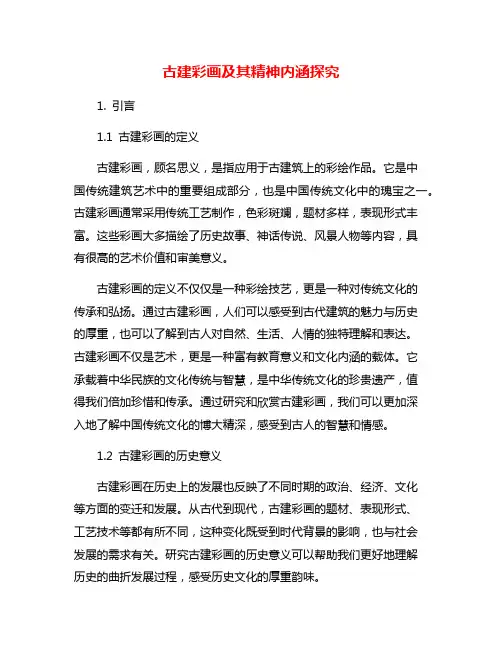 古建彩画及其精神内涵探究

1. 引言

1.1 古建彩画的定义

古建彩画，顾名思义，是指应用于古建筑上的彩绘作品。它是中国传统建筑艺术中的重要组成部分，也是中国传统文化中的瑰宝之一。古建彩画通常采用传统工艺制作，色彩斑斓，题材多样，表现形式丰富。这些彩画大多描绘了历史故事、神话传说、风景人物等内容，具有很高的艺术价值和审美意义。

古建彩画的定义不仅仅是一种彩绘技艺，更是一种对传统文化的传承和弘扬。通过古建彩画，人们可以感受到古代建筑的魅力与历史的厚重，也可以了解到古人对自然、生活、人情的独特理解和表达。古建彩画不仅是艺术，更是一种富有教育意义和文化内涵的载体。它承载着中华民族的文化传统与智慧，是中华传统文化的珍贵遗产，值得我们倍加珍惜和传承。通过研究和欣赏古建彩画，我们可以更加深入地了解中国传统文化的博大精深，感受到古人的智慧和情感。

1.2 古建彩画的历史意义

古建彩画在历史上的发展也反映了不同时期的政治、经济、文化等方面的变迁和发展。从古代到现代，古建彩画的题材、表现形式、工艺技术等都有所不同，这种变化既受到时代背景的影响，也与社会发展的需求有关。研究古建彩画的历史意义可以帮助我们更好地理解历史的曲折发展过程，感受历史文化的厚重韵味。